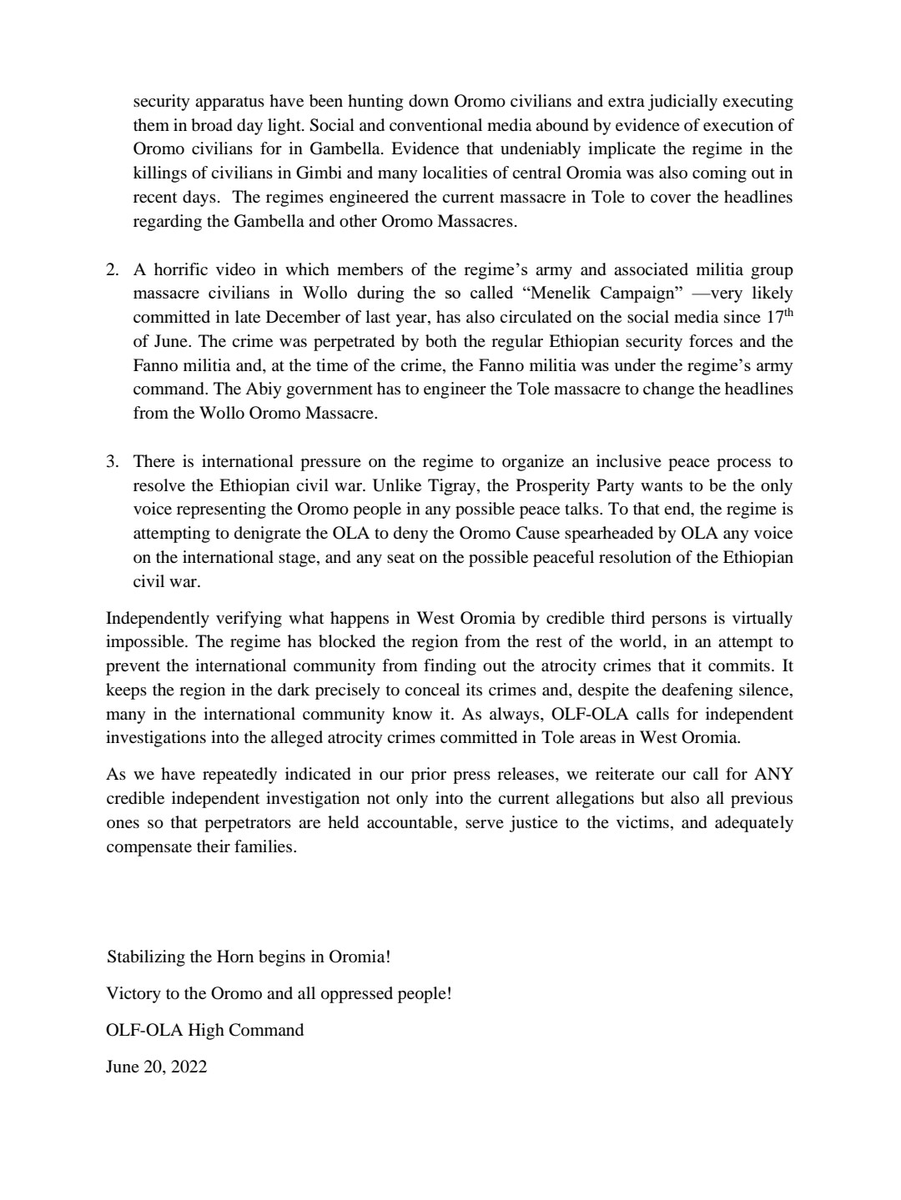 security apparatus have been hunting down Oromo civilians and extra judicially executing them in broad day light. Social and conventional media abound by evidence of execution of Oromo civilians for in Gambella. Evidence that undeniably implicate the regime in the killings of civilians in Gimbi and many localities of central Oromia was also coming out in recent days. The regimes engineered the current massacre in Tole to cover the headlines regarding the Gambella and other Oromo Massacres.

2. A horrific video in which members of the regime's army and associated militia group massacre civilians in Wollo during the so called "Menelik Campaign" —very likely committed in late December of last year, has also circulated on the social media since 17$^{th}$ of June. The crime was perpetrated by both the regular Ethiopian security forces and the Fanno militia and, at the time of the crime, the Fanno militia was under the regime's army command. The Abiy government has to engineer the Tole massacre to change the headlines from the Wollo Oromo Massacre.

3. There is international pressure on the regime to organize an inclusive peace process to resolve the Ethiopian civil war. Unlike Tigray, the Prosperity Party wants to be the only voice representing the Oromo people in any possible peace talks. To that end, the regime is attempting to denigrate the OLA to deny the Oromo Cause spearheaded by OLA any voice on the international stage, and any seat on the possible peaceful resolution of the Ethiopian civil war.

Independently verifying what happens in West Oromia by credible third persons is virtually impossible. The regime has blocked the region from the rest of the world, in an attempt to prevent the international community from finding out the atrocity crimes that it commits. It keeps the region in the dark precisely to conceal its crimes and, despite the deafening silence, many in the international community know it. As always, OLF-OLA calls for independent investigations into the alleged atrocity crimes committed in Tole areas in West Oromia.

As we have repeatedly indicated in our prior press releases, we reiterate our call for ANY credible independent investigation not only into the current allegations but also all previous ones so that perpetrators are held accountable, serve justice to the victims, and adequately compensate their families.

Stabilizing the Horn begins in Oromia!

Victory to the Oromo and all oppressed people!

OLF-OLA High Command

June 20, 2022